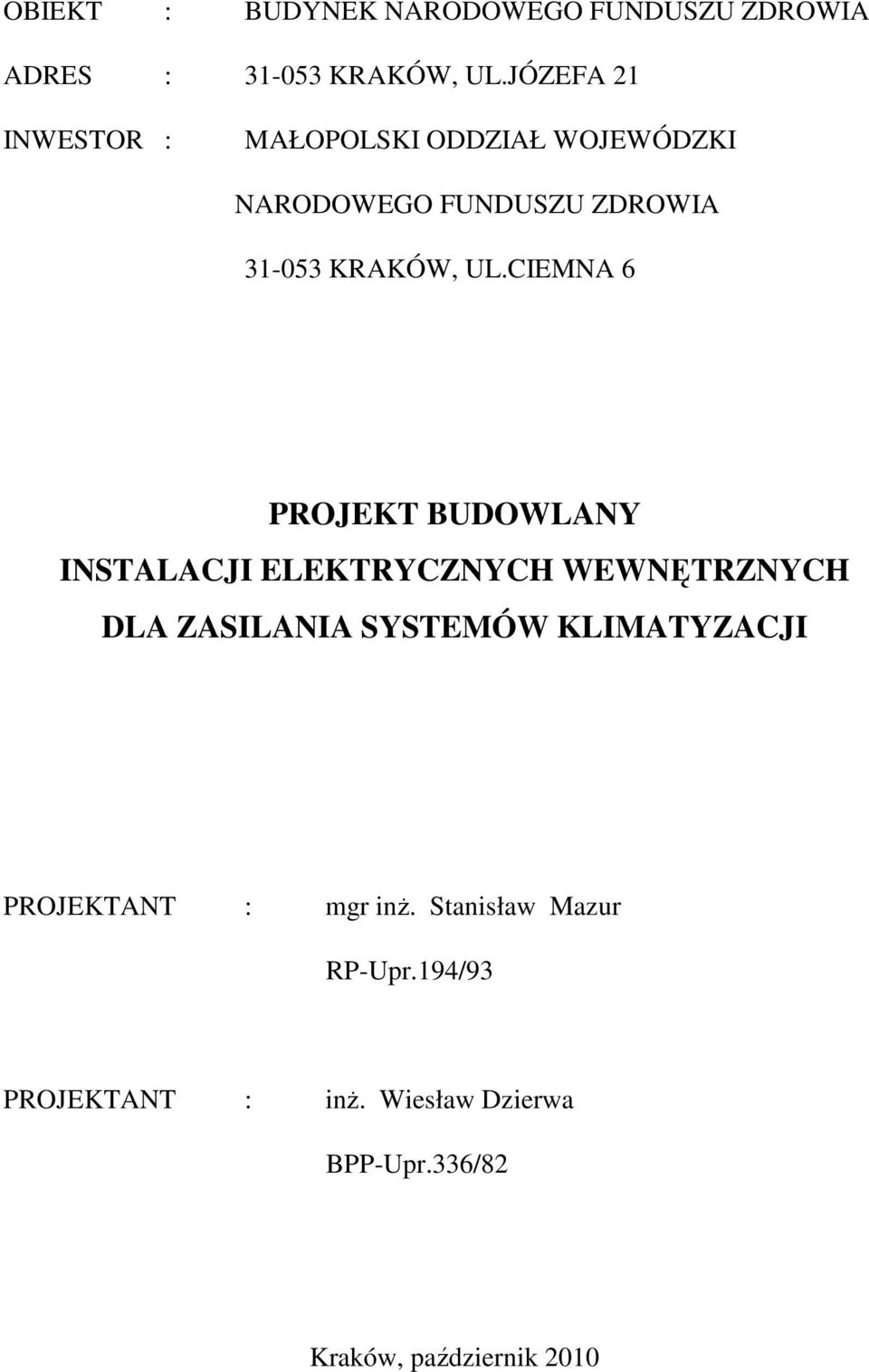 OBIEKT : BUDYNEK NARODOWEGO FUNDUSZU ZDROWIA

ADRES : 31-053 KRAKÓW, UL.JÓZEFA 21

INWESTOR : MAŁOPOLSKI ODDZIAŁ WOJEWÓDZKI NARODOWEGO FUNDUSZU ZDROWIA 31-053 KRAKÓW, UL.CIEMNA 6

PROJEKT BUDOWLANY
INSTALACJI ELEKTRYCZNYCH WEWNĘTRZNYCH
DLA ZASILANIA SYSTEMÓW KLIMATYZACJI

PROJEKTANT : mgr inż. Stanisław Mazur
RP-Upr.194/93

PROJEKTANT : inż. Wiesław Dzierwa
BPP-Upr.336/82

Kraków, październik 2010